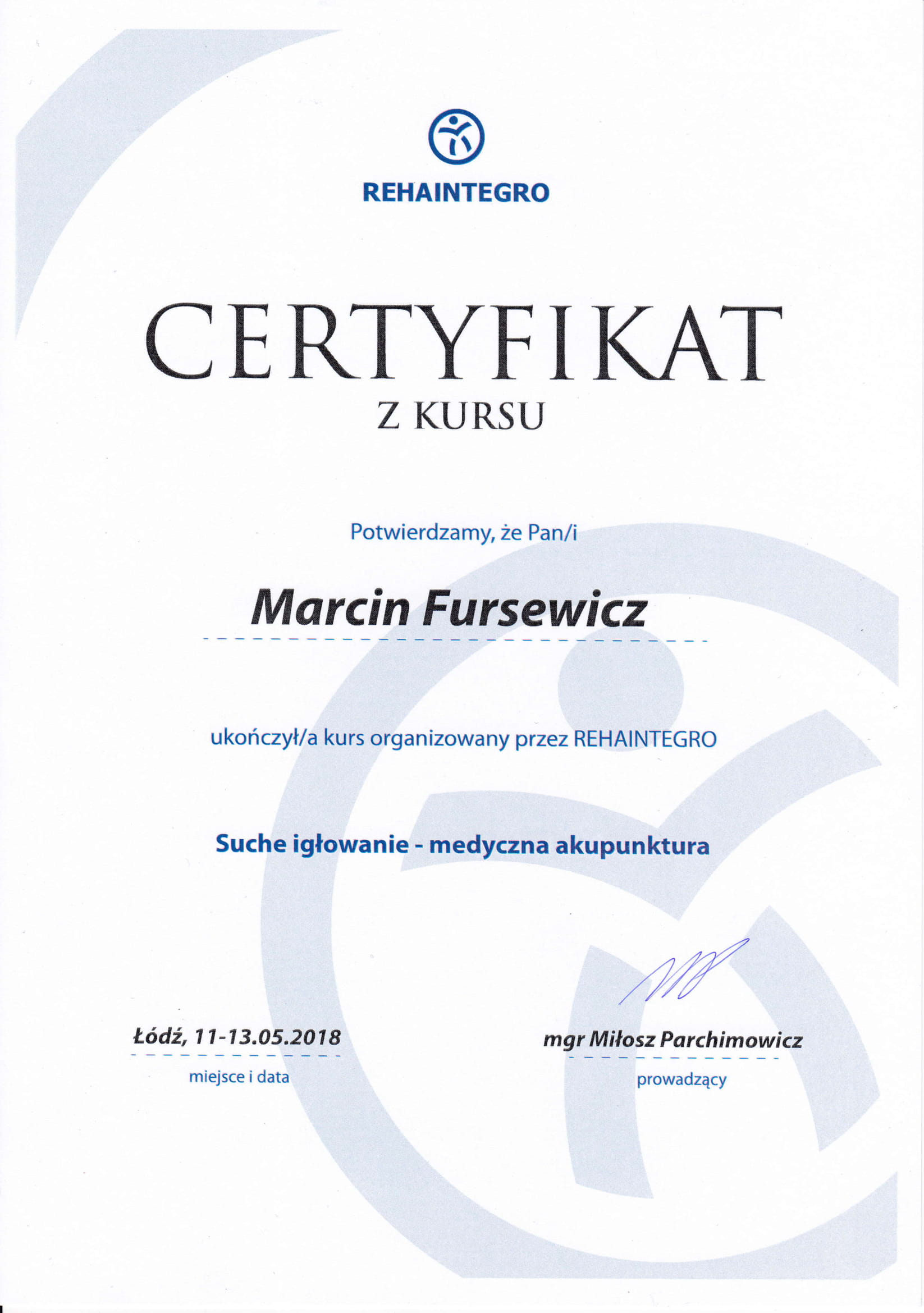 REHAINTEGRO

CERTYFIKAT
Z KURSU

Potwierdzamy, że Pan/i

Marcin Fursewicz

ukończył/a kurs organizowany przez REHAINTEGRO

Suche igłowanie - medyczna akupunktura

Łódź, 11-13.05.2018
miejsce i data

mgr Miłosz Parchimowicz
prowadzący